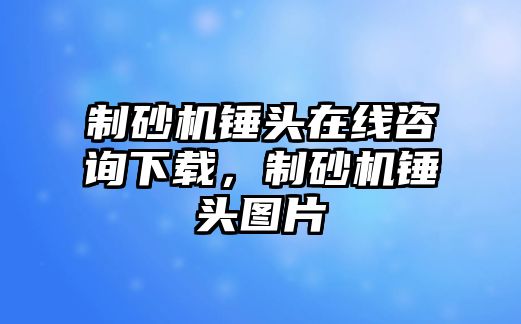 制砂机锤头在线咨询下载，制砂机锤头图片